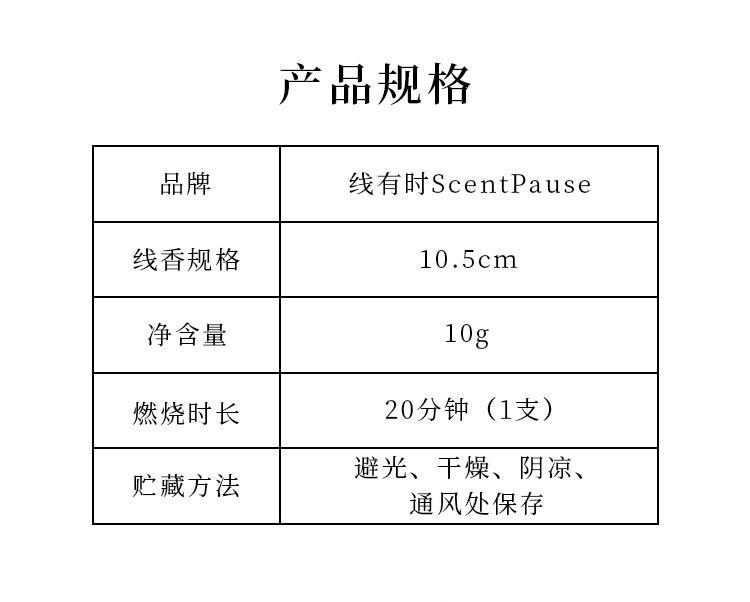 产品规格

| 品牌 | 线有时ScentPause |
|---|---|
| 线香规格 | 10.5cm |
| 净含量 | 10g |
| 燃烧时长 | 20分钟（1支） |
| 贮藏方法 | 避光、干燥、阴凉、通风处保存 |